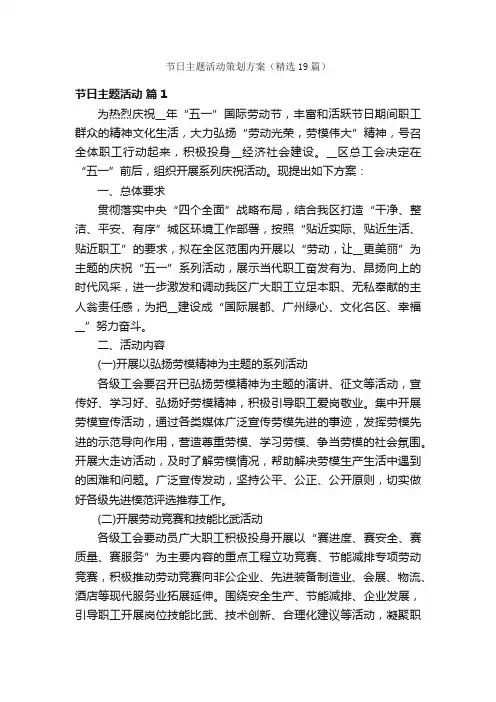 节日主题活动策划方案（精选19篇）

节日主题活动 篇1

为热烈庆祝__年“五一”国际劳动节，丰富和活跃节日期间职工群众的精神文化生活，大力弘扬“劳动光荣，劳模伟大”精神，号召全体职工行动起来，积极投身__经济社会建设。__区总工会决定在“五一”前后，组织开展系列庆祝活动。现提出如下方案：

一、总体要求

贯彻落实中央“四个全面”战略布局，结合我区打造“干净、整洁、平安、有序”城区环境工作部署，按照“贴近实际、贴近生活、贴近职工”的要求，拟在全区范围内开展以“劳动，让__更美丽”为主题的庆祝“五一”系列活动，展示当代职工奋发有为、昂扬向上的时代风采，进一步激发和调动我区广大职工立足本职、无私奉献的主人翁责任感，为把__建设成“国际展都、广州绿心、文化名区、幸福__”努力奋斗。

二、活动内容

(一)开展以弘扬劳模精神为主题的系列活动

各级工会要召开已弘扬劳模精神为主题的演讲、征文等活动，宣传好、学习好、弘扬好劳模精神，积极引导职工爱岗敬业。集中开展劳模宣传活动，通过各类媒体广泛宣传劳模先进的事迹，发挥劳模先进的示范导向作用，营造尊重劳模、学习劳模、争当劳模的社会氛围。开展大走访活动，及时了解劳模情况，帮助解决劳模生产生活中遇到的困难和问题。广泛宣传发动，坚持公平、公正、公开原则，切实做好各级先进模范评选推荐工作。

(二)开展劳动竞赛和技能比武活动

各级工会要动员广大职工积极投身开展以“赛进度、赛安全、赛质量、赛服务”为主要内容的重点工程立功竞赛、节能减排专项劳动竞赛，积极推动劳动竞赛向非公企业、先进装备制造业、会展、物流、酒店等现代服务业拓展延伸。围绕安全生产、节能减排、企业发展，引导职工开展岗位技能比武、技术创新、合理化建议等活动，凝聚职